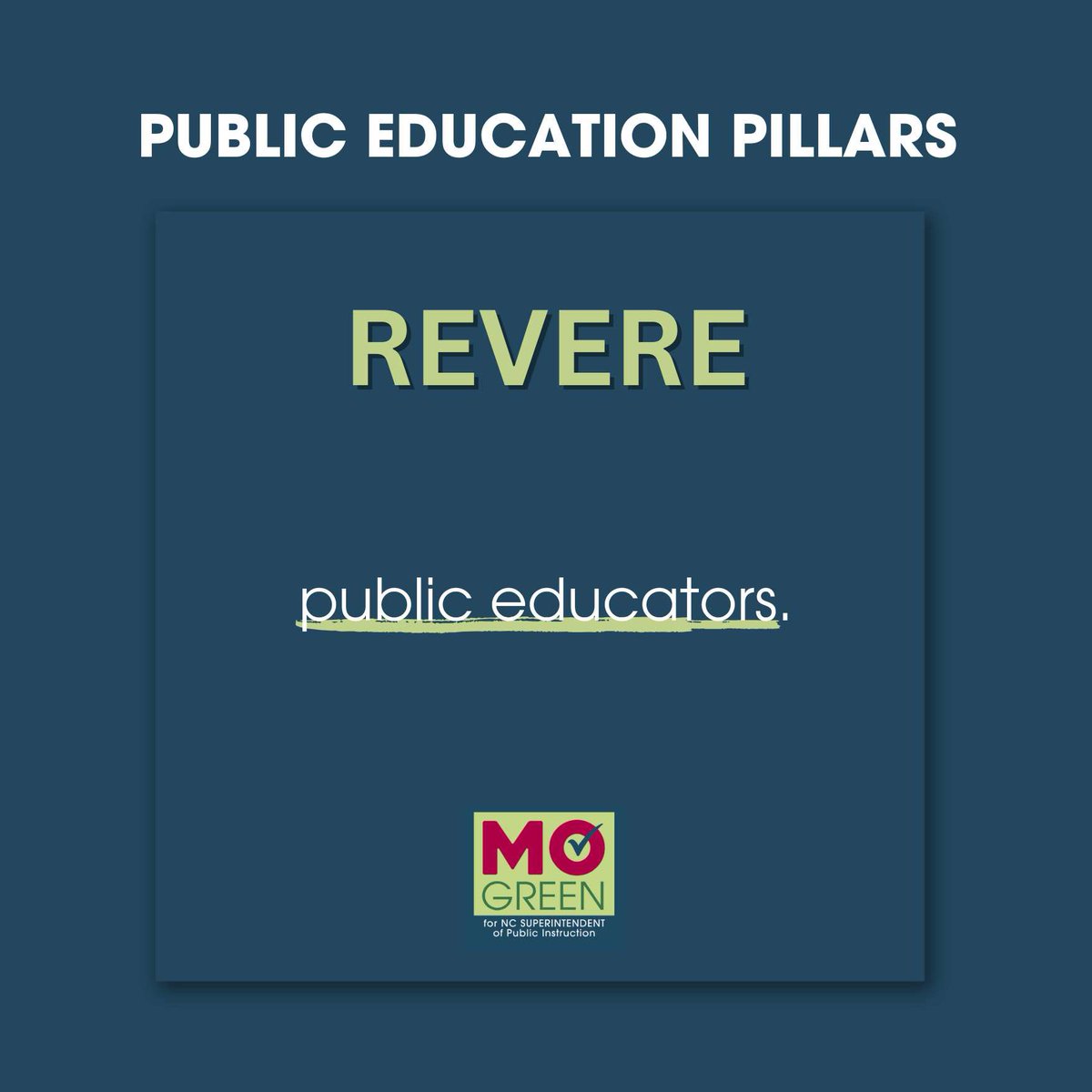 PUBLIC EDUCATION PILLARS

REVERE

public educators.

MO GREEN
for NC SUPERINTENDENT of Public Instruction